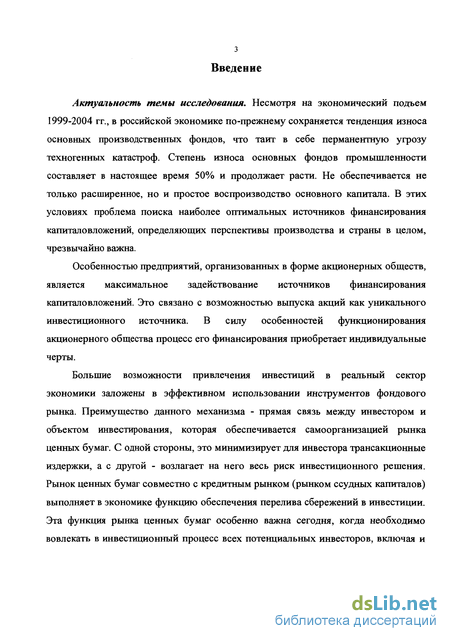 3

Введение

Актуальность темы исследования. Несмотря на экономический подъем 1999-2004 гг., в российской экономике по-прежнему сохраняется тенденция износа основных производственных фондов, что таит в себе перманентную угрозу техногенных катастроф. Степень износа основных фондов промышленности составляет в настоящее время 50% и продолжает расти. Не обеспечивается не только расширенное, но и простое воспроизводство основного капитала. В этих условиях проблема поиска наиболее оптимальных источников финансирования капиталовложений, определяющих перспективы производства и страны в целом, чрезвычайно важна.

Особенностью предприятий, организованных в форме акционерных обществ, является максимальное задействование источников финансирования капиталовложений. Это связано с возможностью выпуска акций как уникального инвестиционного источника. В силу особенностей функционирования акционерного общества процесс его финансирования приобретает индивидуальные черты.

Большие возможности привлечения инвестиций в реальный сектор экономики заложены в эффективном использовании инструментов фондового рынка. Преимущество данного механизма - прямая связь между инвестором и объектом инвестирования, которая обеспечивается самоорганизацией рынка ценных бумаг. С одной стороны, это минимизирует для инвестора трансакционные издержки, а с другой - возлагает на него весь риск инвестиционного решения. Рынок ценных бумаг совместно с кредитным рынком (рынком ссудных капиталов) выполняет в экономике функцию обеспечения перелива сбережений в инвестиции. Эта функция рынка ценных бумаг особенно важна сегодня, когда необходимо вовлекать в инвестиционный процесс всех потенциальных инвесторов, включая и

dsLib.net
библиотека диссертаций